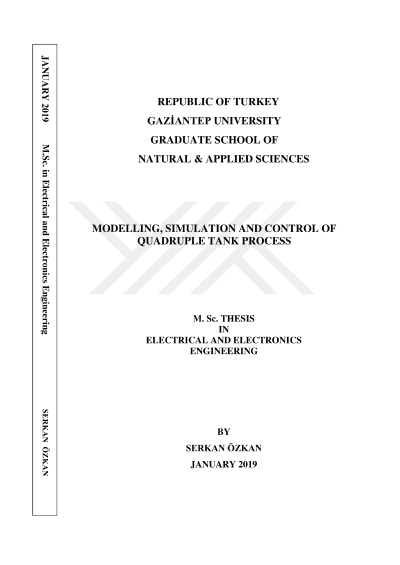 JANUARY 2019 M.Sc. in Electrical and Electronics Engineering SERKAN ÖZKAN

REPUBLIC OF TURKEY
GAZİANTEP UNIVERSITY
GRADUATE SCHOOL OF
NATURAL & APPLIED SCIENCES

MODELLING, SIMULATION AND CONTROL OF
QUADRUPLE TANK PROCESS

M. Sc. THESIS
IN
ELECTRICAL AND ELECTRONICS
ENGINEERING

BY
SERKAN ÖZKAN
JANUARY 2019